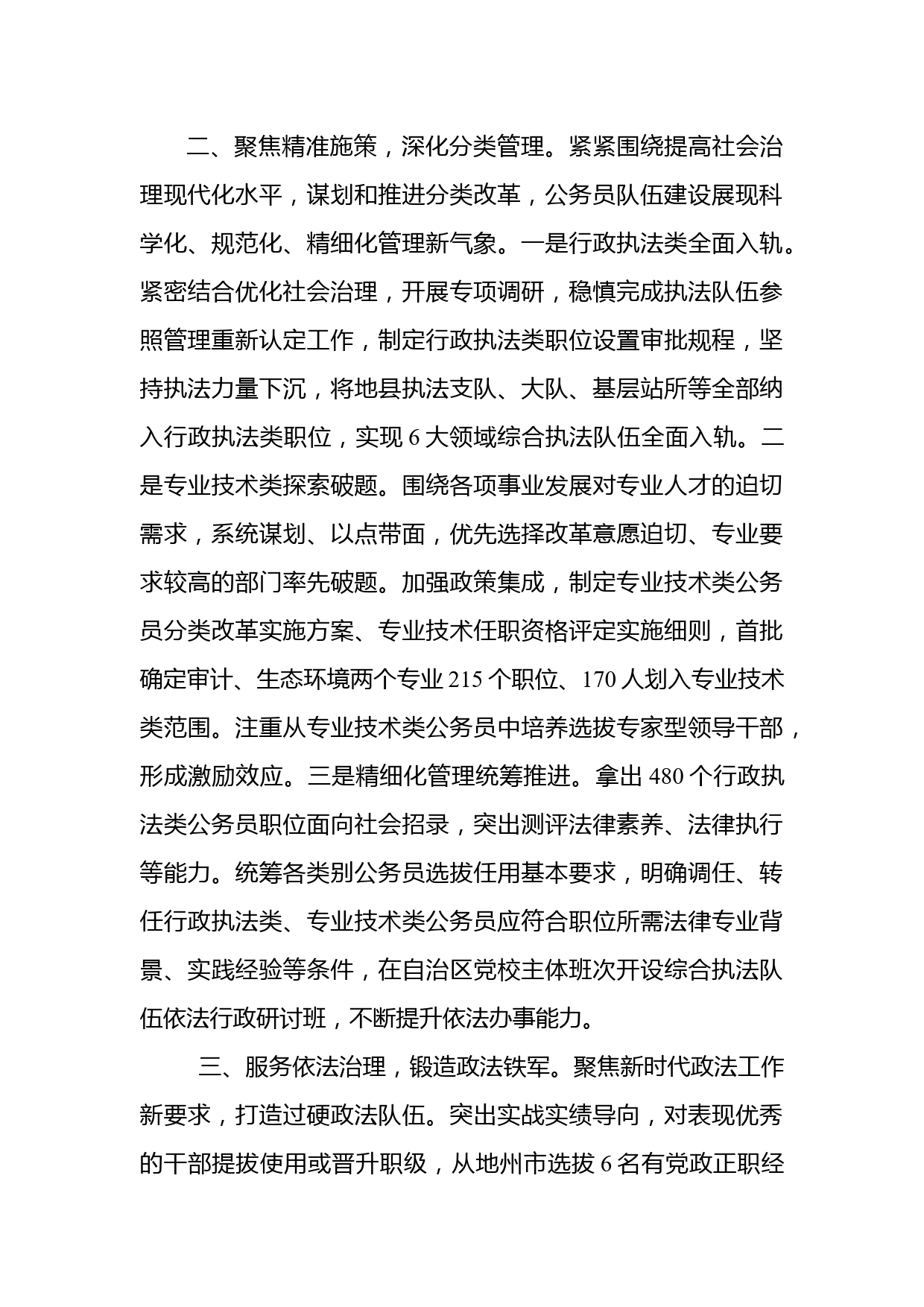 二、聚焦精准施策，深化分类管理。紧紧围绕提高社会治理现代化水平，谋划和推进分类改革，公务员队伍建设展现科学化、规范化、精细化管理新气象。一是行政执法类全面入轨。紧密结合优化社会治理，开展专项调研，稳慎完成执法队伍参照管理重新认定工作，制定行政执法类职位设置审批规程，坚持执法力量下沉，将地县执法支队、大队、基层站所等全部纳入行政执法类职位，实现 6 大领域综合执法队伍全面入轨。二是专业技术类探索破题。围绕各项事业发展对专业人才的迫切需求，系统谋划、以点带面，优先选择改革意愿迫切、专业要求较高的部门率先破题。加强政策集成，制定专业技术类公务员分类改革实施方案、专业技术任职资格评定实施细则，首批确定审计、生态环境两个专业 215 个职位、170 人划入专业技术类范围。注重从专业技术类公务员中培养选拔专家型领导干部，形成激励效应。三是精细化管理统筹推进。拿出 480 个行政执法类公务员职位面向社会招录，突出测评法律素养、法律执行等能力。统筹各类别公务员选拔任用基本要求，明确调任、转任行政执法类、专业技术类公务员应符合职位所需法律专业背景、实践经验等条件，在自治区党校主体班次开设综合执法队伍依法行政研讨班，不断提升依法办事能力。

三、服务依法治理，锻造政法铁军。聚焦新时代政法工作新要求，打造过硬政法队伍。突出实战实绩导向，对表现优秀的干部提拔使用或晋升职级，从地州市选拔 6 名有党政正职经